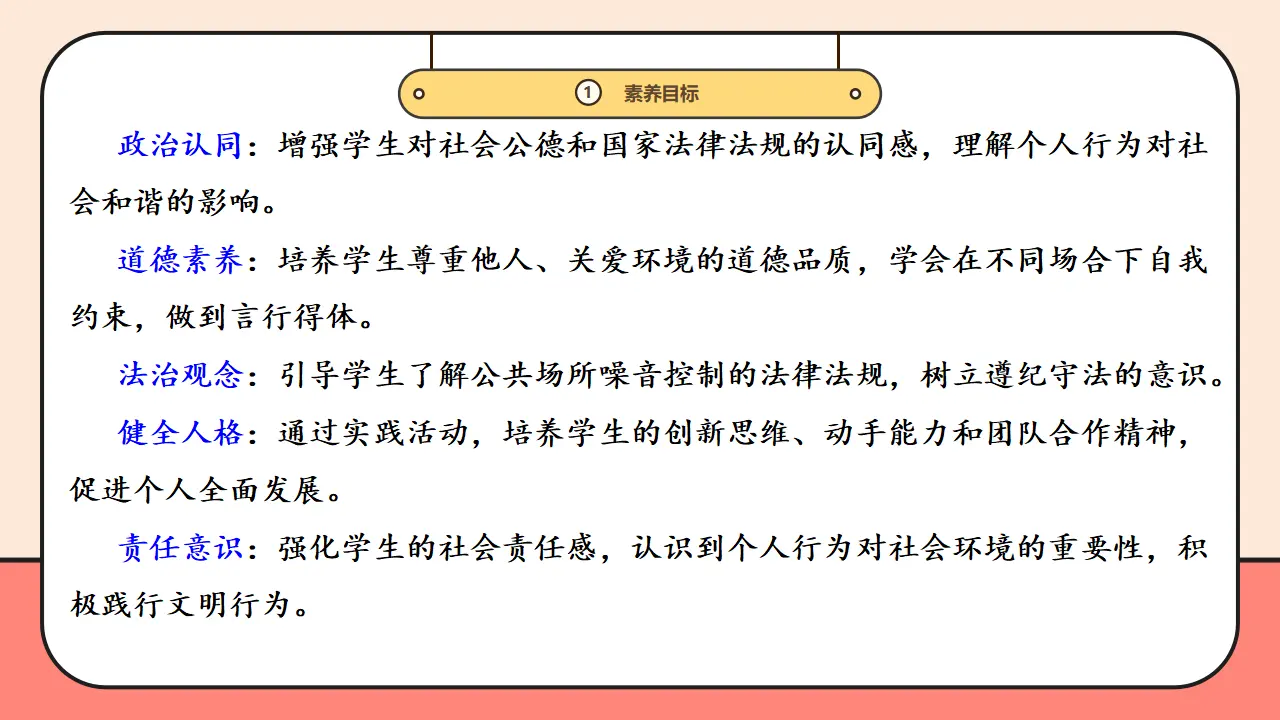 ① 素养目标

政治认同：增强学生对社会公德和国家法律法规的认同感，理解个人行为对社会和谐的影响。

道德素养：培养学生尊重他人、关爱环境的道德品质，学会在不同场合下自我约束，做到言行得体。

法治观念：引导学生了解公共场所噪音控制的法律法规，树立遵纪守法的意识。

健全人格：通过实践活动，培养学生的创新思维、动手能力和团队合作精神，促进个人全面发展。

责任意识：强化学生的社会责任感，认识到个人行为对社会环境的重要性，积极践行文明行为。